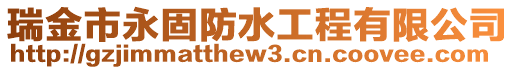 瑞金市永固防水工程有限公司
http://gzjimmatthew3.cn.coovee.com